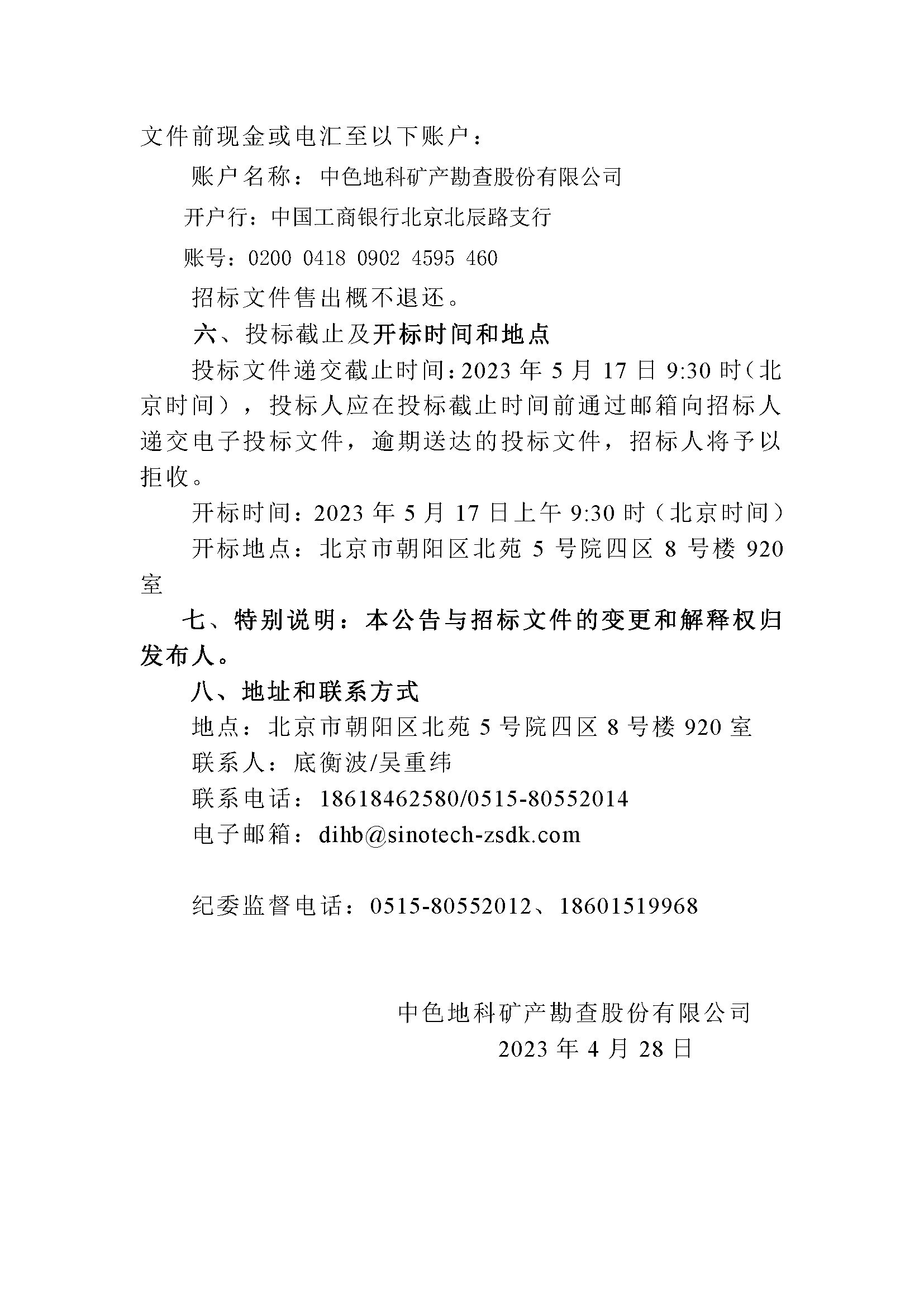 文件前现金或电汇至以下账户：

账户名称：中色地科矿产勘查股份有限公司

开户行：中国工商银行北京北辰路支行

账号：0200 0418 0902 4595 460

招标文件售出概不退还。

六、投标截止及开标时间和地点

投标文件递交截止时间：2023 年 5 月 17 日 9:30 时（北京时间），投标人应在投标截止时间前通过邮箱向招标人递交电子投标文件，逾期送达的投标文件，招标人将予以拒收。

开标时间：2023 年 5 月 17 日上午 9:30 时（北京时间）

开标地点：北京市朝阳区北苑 5 号院四区 8 号楼 920 室

七、特别说明：本公告与招标文件的变更和解释权归发布人。

八、地址和联系方式

地点：北京市朝阳区北苑 5 号院四区 8 号楼 920 室

联系人：底衡波/吴重纬

联系电话：18618462580/0515-80552014

电子邮箱：dihb@sinotech-zsdk.com

纪委监督电话：0515-80552012、18601519968

中色地科矿产勘查股份有限公司

2023 年 4 月 28 日